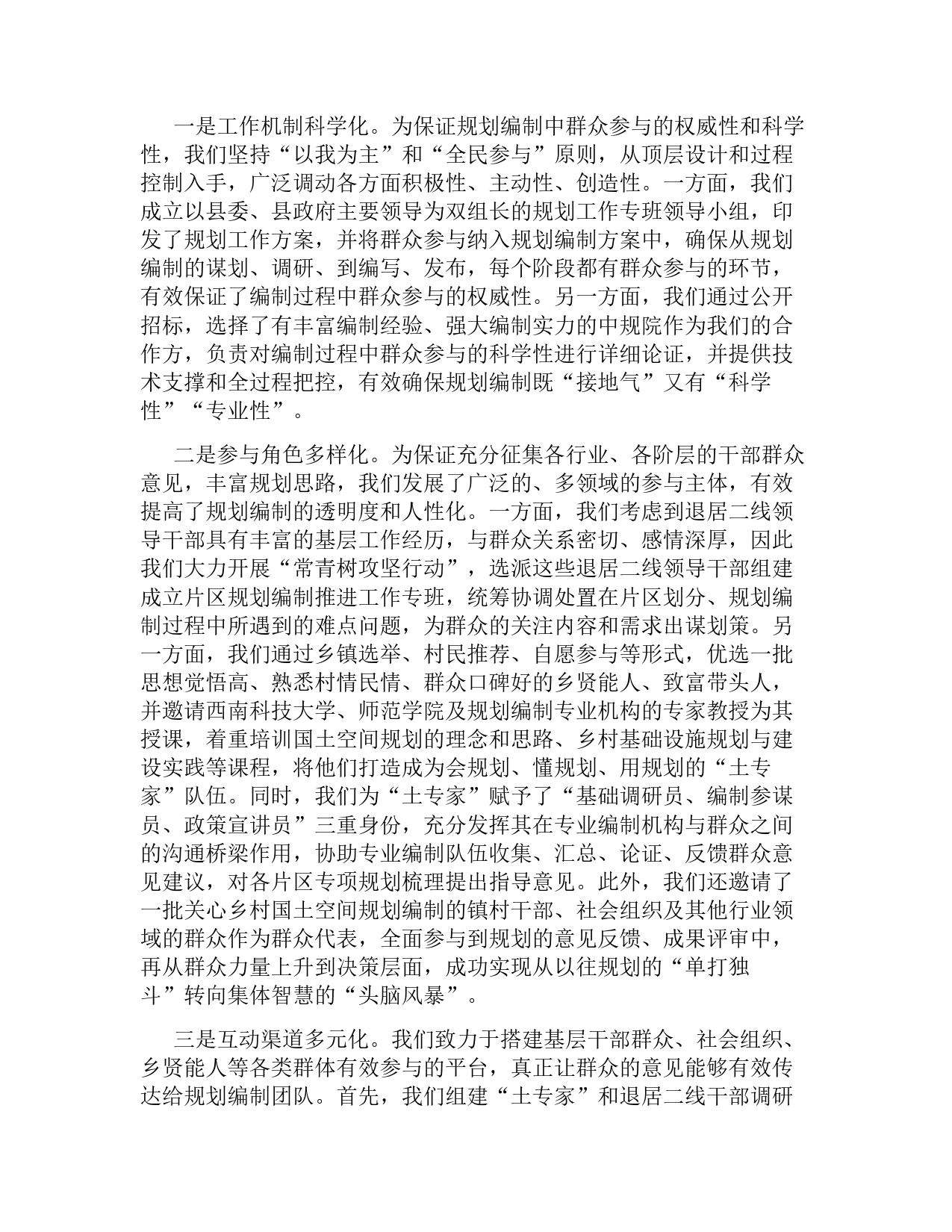 一是工作机制科学化。为保证规划编制中群众参与的权威性和科学性，我们坚持“以我为主”和“全民参与”原则，从顶层设计和过程控制入手，广泛调动各方面积极性、主动性、创造性。一方面，我们成立以县委、县政府主要领导为双组长的规划工作专班领导小组，印发了规划工作方案，并将群众参与纳入规划编制方案中，确保从规划编制的谋划、调研、到编写、发布，每个阶段都有群众参与的环节，有效保证了编制过程中群众参与的权威性。另一方面，我们通过公开招标，选择了有丰富编制经验、强大编制实力的中规院作为我们的合作方，负责对编制过程中群众参与的科学性进行详细论证，并提供技术支撑和全过程把控，有效确保规划编制既“接地气”又有“科学性”“专业性”。

二是参与角色多样化。为保证充分征集各行业、各阶层的干部群众意见，丰富规划思路，我们发展了广泛的、多领域的参与主体，有效提高了规划编制的透明度和人性化。一方面，我们考虑到退居二线领导干部具有丰富的基层工作经历，与群众关系密切、感情深厚，因此我们大力开展“常青树攻坚行动”，选派这些退居二线领导干部组建成立片区规划编制推进工作专班，统筹协调处置在片区划分、规划编制过程中所遇到的难点问题，为群众的关注内容和需求出谋划策。另一方面，我们通过乡镇选举、村民推荐、自愿参与等形式，优选一批思想觉悟高、熟悉村情民情、群众口碑好的乡贤能人、致富带头人，并邀请西南科技大学、师范学院及规划编制专业机构的专家教授为其授课，着重培训国土空间规划的理念和思路、乡村基础设施规划与建设实践等课程，将他们打造成为会规划、懂规划、用规划的“土专家”队伍。同时，我们为“土专家”赋予了“基础调研员、编制参谋员、政策宣讲员”三重身份，充分发挥其在专业编制机构与群众之间的沟通桥梁作用，协助专业编制队伍收集、汇总、论证、反馈群众意见建议，对各片区专项规划梳理提出指导意见。此外，我们还邀请了一批关心乡村国土空间规划编制的镇村干部、社会组织及其他行业领域的群众作为群众代表，全面参与到规划的意见反馈、成果评审中，再从群众力量上升到决策层面，成功实现从以往规划的“单打独斗”转向集体智慧的“头脑风暴”。

三是互动渠道多元化。我们致力于搭建基层干部群众、社会组织、乡贤能人等各类群体有效参与的平台，真正让群众的意见能够有效传达给规划编制团队。首先，我们组建“土专家”和退居二线干部调研